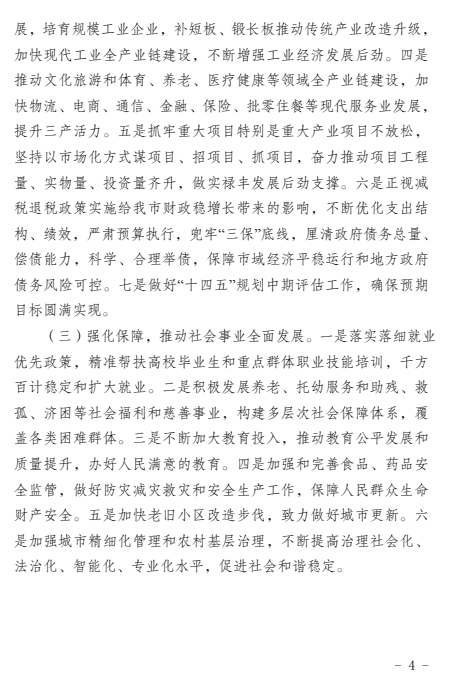 展，培育规模工业企业，补短板、锻长板推动传统产业改造升级，加快现代工业全产业链建设，不断增强工业经济发展后劲。四是推动文化旅游和体育、养老、医疗健康等领域全产业链建设，加快物流、电商、通信、金融、保险、批零住餐等现代服务业发展，提升三产活力。五是抓牢重大项目特别是重大产业项目不放松，坚持以市场化方式谋项目、招项目、抓项目，奋力推动项目工程量、实物量、投资量齐升，做实禄丰发展后劲支撑。六是正视减税退税政策实施给我市财政稳增长带来的影响，不断优化支出结构、绩效，严肃预算执行，兜牢“三保”底线，厘清政府债务总量、偿债能力，科学、合理举债，保障市域经济平稳运行和地方政府债务风险可控。七是做好“十四五”规划中期评估工作，确保预期目标圆满实现。

（三）强化保障，推动社会事业全面发展。一是落实落细就业优先政策，精准帮扶高校毕业生和重点群体职业技能培训，千方百计稳定和扩大就业。二是积极发展养老、托幼服务和助残、救孤、济困等社会福利和慈善事业，构建多层次社会保障体系，覆盖各类困难群体。三是不断加大教育投入，推动教育公平发展和质量提升，办好人民满意的教育。四是加强和完善食品、药品安全监管，做好防灾减灾救灾和安全生产工作，保障人民群众生命财产安全。五是加快老旧小区改造步伐，致力做好城市更新。六是加强城市精细化管理和农村基层治理，不断提高治理社会化、法治化、智能化、专业化水平，促进社会和谐稳定。

－ 4 －